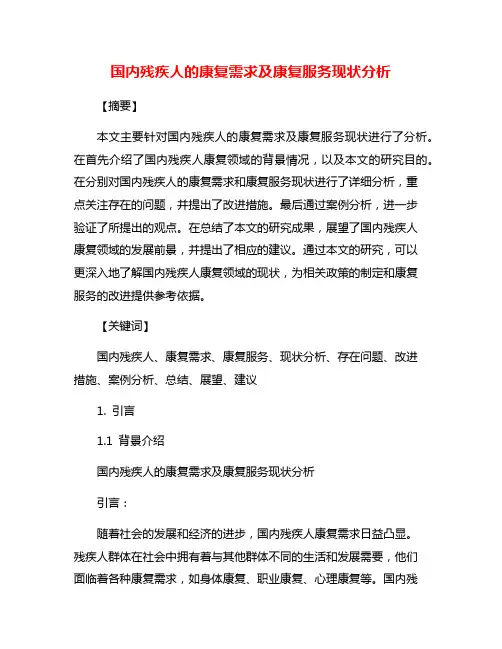 国内残疾人的康复需求及康复服务现状分析

【摘要】

本文主要针对国内残疾人的康复需求及康复服务现状进行了分析。在首先介绍了国内残疾人康复领域的背景情况，以及本文的研究目的。在分别对国内残疾人的康复需求和康复服务现状进行了详细分析，重点关注存在的问题，并提出了改进措施。最后通过案例分析，进一步验证了所提出的观点。在总结了本文的研究成果，展望了国内残疾人康复领域的发展前景，并提出了相应的建议。通过本文的研究，可以更深入地了解国内残疾人康复领域的现状，为相关政策的制定和康复服务的改进提供参考依据。

【关键词】

国内残疾人、康复需求、康复服务、现状分析、存在问题、改进措施、案例分析、总结、展望、建议

1. 引言

1.1 背景介绍

国内残疾人的康复需求及康复服务现状分析

引言：

随着社会的发展和经济的进步，国内残疾人康复需求日益凸显。残疾人群体在社会中拥有着与其他群体不同的生活和发展需要，他们面临着各种康复需求，如身体康复、职业康复、心理康复等。国内残